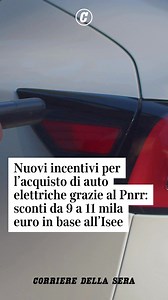 C

Nuovi incentivi per l’acquisto di auto elettriche grazie al Pnrr: sconti da 9 a 11 mila euro in base all’Isee

CORRIERE DELLA SERA